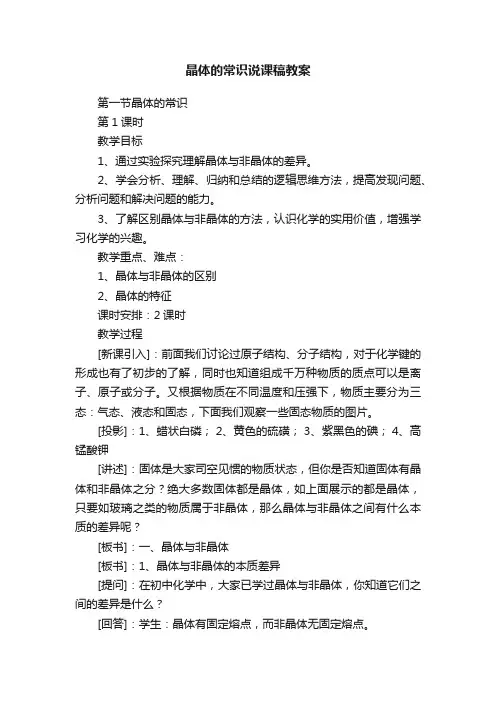 晶体的常识说课稿教案

第一节晶体的常识

第 1 课时

教学目标

1、通过实验探究理解晶体与非晶体的差异。

2、学会分析、理解、归纳和总结的逻辑思维方法，提高发现问题、分析问题和解决问题的能力。

3、了解区别晶体与非晶体的方法，认识化学的实用价值，增强学习化学的兴趣。

教学重点、难点：

1、晶体与非晶体的区别

2、晶体的特征

课时安排：2 课时

教学过程

[新课引入]：前面我们讨论过原子结构、分子结构，对于化学键的形成也有了初步的了解，同时也知道组成千万种物质的质点可以是离子、原子或分子。又根据物质在不同温度和压强下，物质主要分为三态：气态、液态和固态，下面我们观察一些固态物质的图片。

[投影]：1、蜡状白磷； 2、黄色的硫磺； 3、紫黑色的碘； 4、高锰酸钾

[讲述]：固体是大家司空见惯的物质状态，但你是否知道固体有晶体和非晶体之分？绝大多数固体都是晶体，如上面展示的都是晶体，只要如玻璃之类的物质属于非晶体，那么晶体与非晶体之间有什么本质的差异呢？

[板书]：一、晶体与非晶体

[板书]：1、晶体与非晶体的本质差异

[提问]：在初中化学中，大家已学过晶体与非晶体，你知道它们之间的差异是什么？

[回答]：学生：晶体有固定熔点，而非晶体无固定熔点。